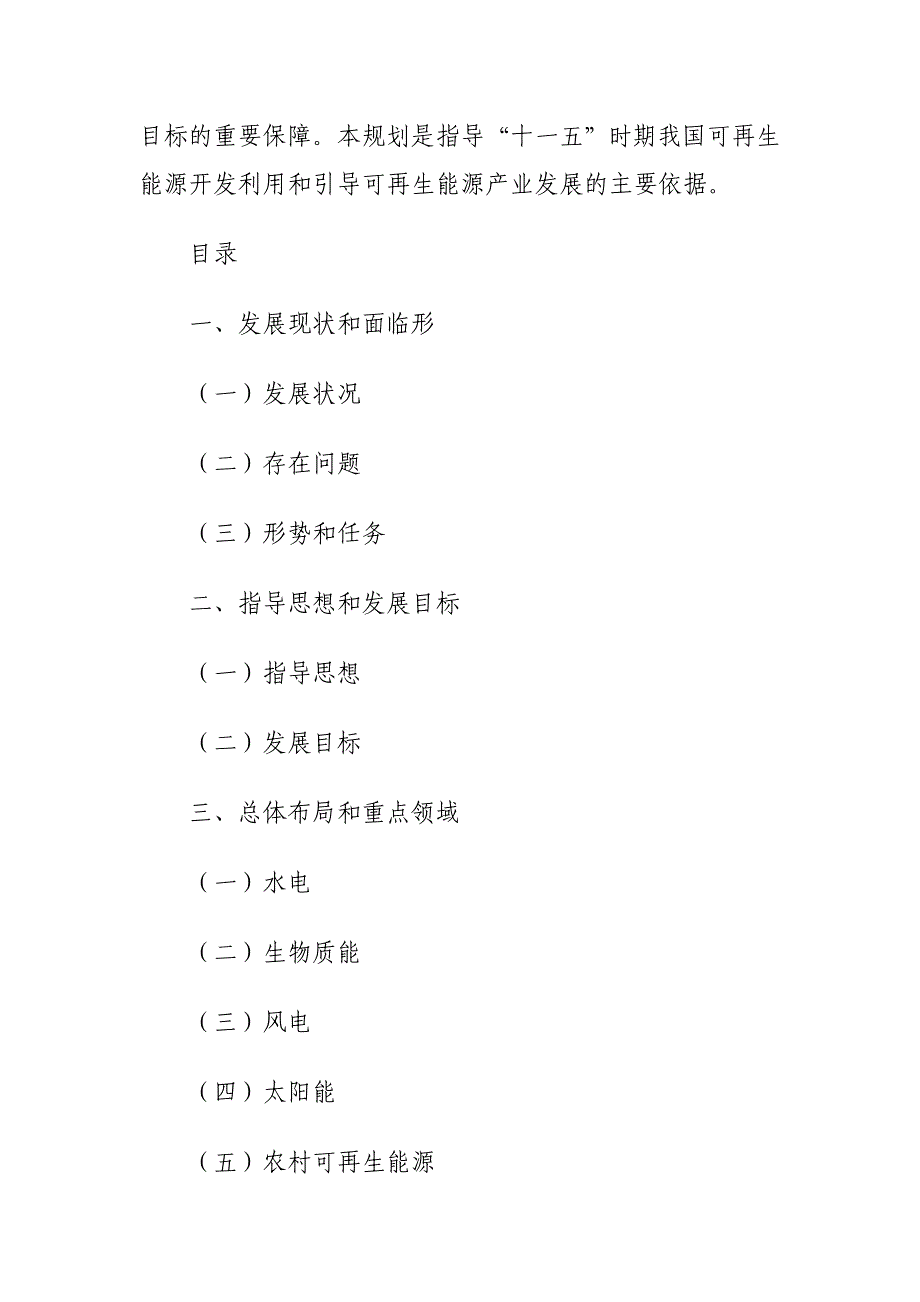 目标的重要保障。本规划是指导“十一五”时期我国可再生能源开发利用和引导可再生能源产业发展的主要依据。

目录

一、发展现状和面临形

（一）发展状况

（二）存在问题

（三）形势和任务

二、指导思想和发展目标

（一）指导思想

（二）发展目标

三、总体布局和重点领域

（一）水电

（二）生物质能

（三）风电

（四）太阳能

（五）农村可再生能源